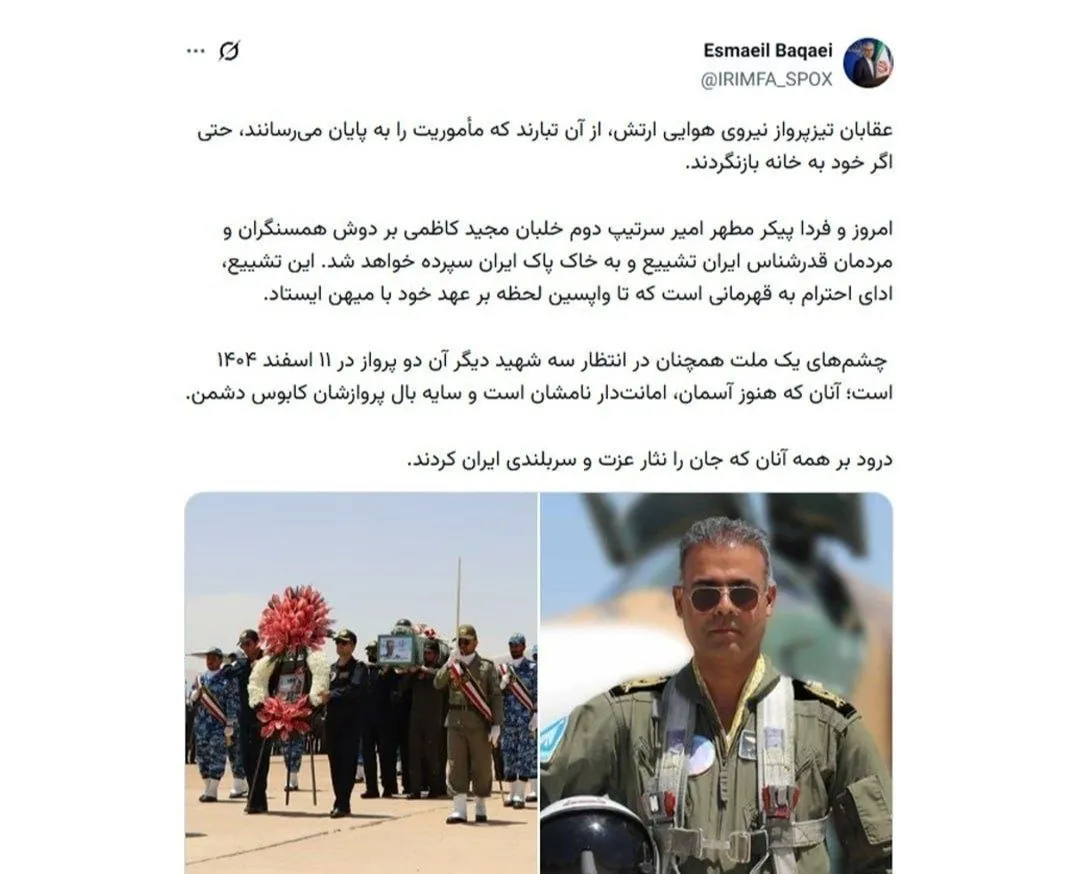 Esmaeil Baqaei
@IRIMFA_SPOX

عقابان تیزپرواز نیروی هوایی ارتش، از آن تبارند که مأموریت را به پایان می‌رسانند، حتی اگر خود به خانه بازنگردند.

امروز و فردا پیکر مطهر امیر سرتیپ دوم خلبان مجید کاظمی بر دوش همسنگران و مردمان قدرشناس ایران تشییع و به خاک پاک ایران سپرده خواهد شد. این تشییع، ادای احترام به قهرمانی است که تا واپسین لحظه بر عهد خود با میهن ایستاد.

چشم‌های یک ملت همچنان در انتظار سه شهید دیگر آن دو پرواز در ۱۱ اسفند ۱۴۰۴ است؛ آنان که هنوز آسمان، امانت‌دار نامشان است و سایه بال پروازشان کابوس دشمن.

درود بر همه آنان که جان را نثار عزت و سربلندی ایران کردند.